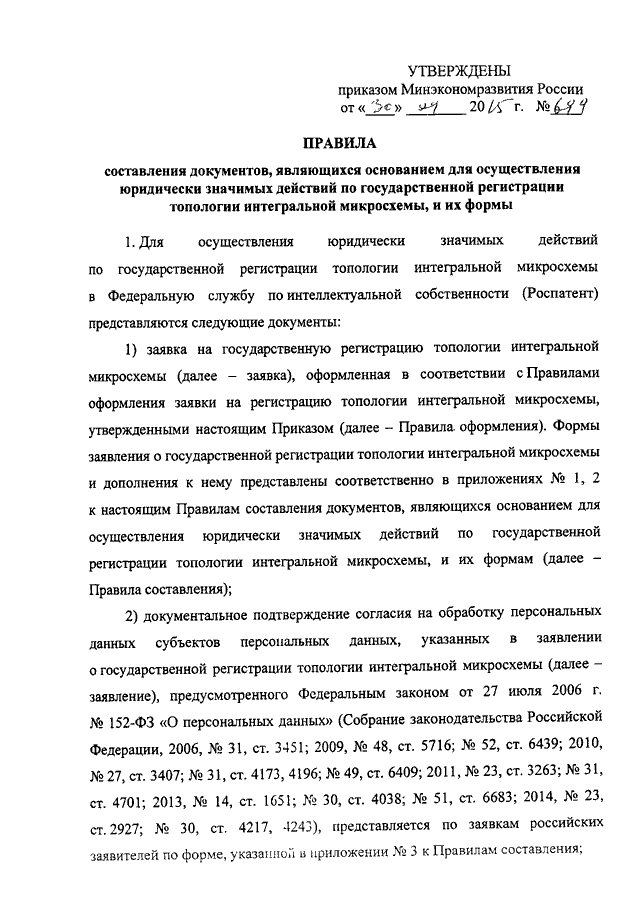 УТВЕРЖДЕНЫ
приказом Минэкономразвития России
от «30» 09 2015 г. № 699

ПРАВИЛА
составления документов, являющихся основанием для осуществления юридически значимых действий по государственной регистрации топологии интегральной микросхемы, и их формы

1. Для осуществления юридически значимых действий по государственной регистрации топологии интегральной микросхемы в Федеральную службу по интеллектуальной собственности (Роспатент) представляются следующие документы:

1) заявка на государственную регистрацию топологии интегральной микросхемы (далее – заявка), оформленная в соответствии с Правилами оформления заявки на регистрацию топологии интегральной микросхемы, утвержденными настоящим Приказом (далее – Правила оформления). Формы заявления о государственной регистрации топологии интегральной микросхемы и дополнения к нему представлены соответственно в приложениях № 1, 2 к настоящим Правилам составления документов, являющихся основанием для осуществления юридически значимых действий по государственной регистрации топологии интегральной микросхемы, и их формам (далее – Правила составления);

2) документальное подтверждение согласия на обработку персональных данных субъектов персональных данных, указанных в заявлении о государственной регистрации топологии интегральной микросхемы (далее – заявление), предусмотренного Федеральным законом от 27 июля 2006 г. № 152-ФЗ «О персональных данных» (Собрание законодательства Российской Федерации, 2006, № 31, ст. 3451; 2009, № 48, ст. 5716; № 52, ст. 6439; 2010, № 27, ст. 3407; № 31, ст. 4173, 4196; № 49, ст. 6409; 2011, № 23, ст. 3263; № 31, ст. 4701; 2013, № 14, ст. 1651; № 30, ст. 4038; № 51, ст. 6683; 2014, № 23, ст. 2927; № 30, ст. 4217, 4243), представляется по заявкам российских заявителей по форме, указанной в приложении № 3 к Правилам составления;